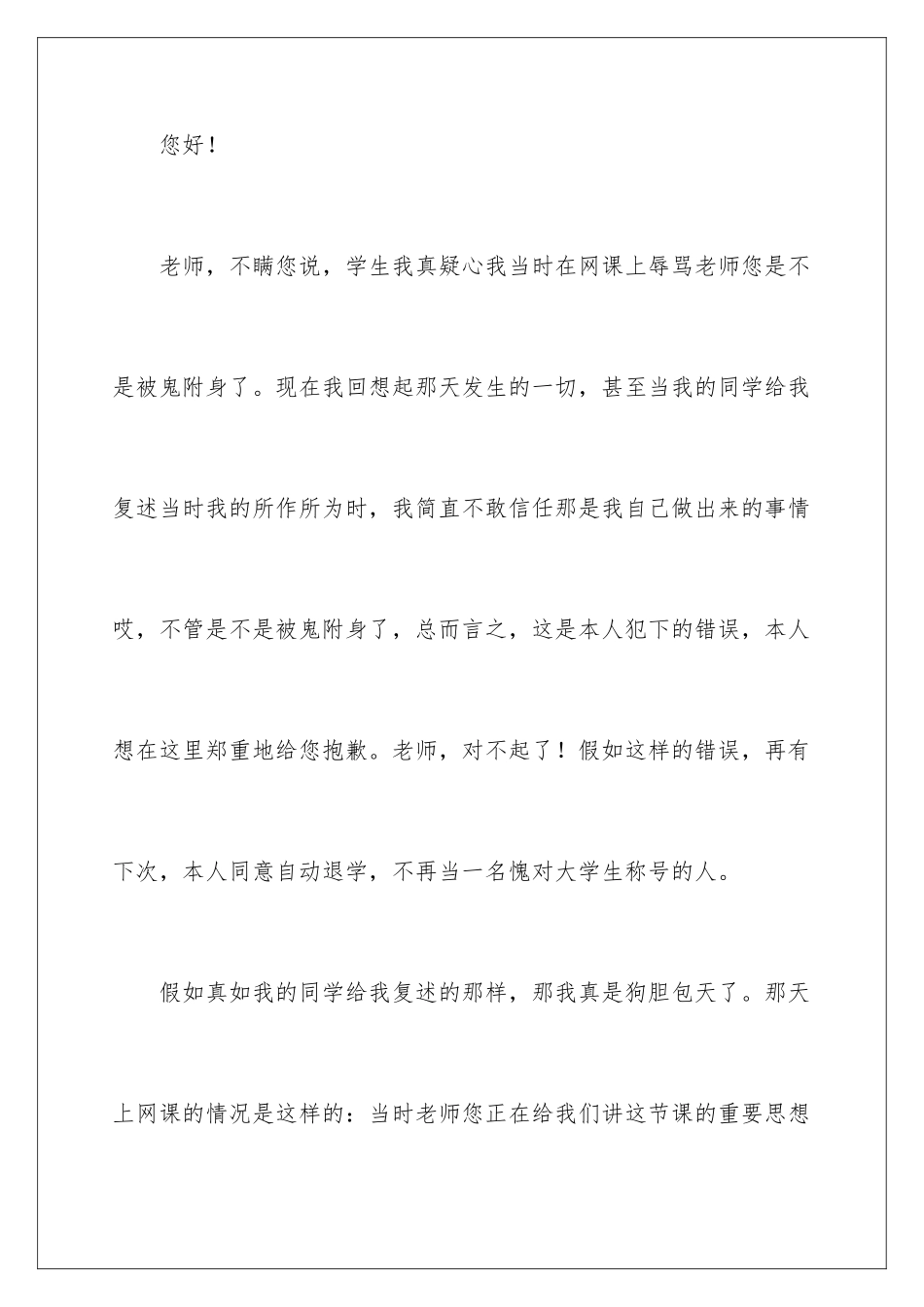 您好！

老师，不瞒您说，学生我真疑心我当时在网课上辱骂老师您是不是被鬼附身了。现在我回想起那天发生的一切，甚至当我的同学给我复述当时我的所作所为时，我简直不敢信任那是我自己做出来的事情哎，不管是不是被鬼附身了，总而言之，这是本人犯下的错误，本人想在这里郑重地给您抱歉。老师，对不起了！假如这样的错误，再有下次，本人同意自动退学，不再当一名愧对大学生称号的人。

假如真如我的同学给我复述的那样，那我真是狗胆包天了。那天上网课的情况是这样的：当时老师您正在给我们讲这节课的重要思想